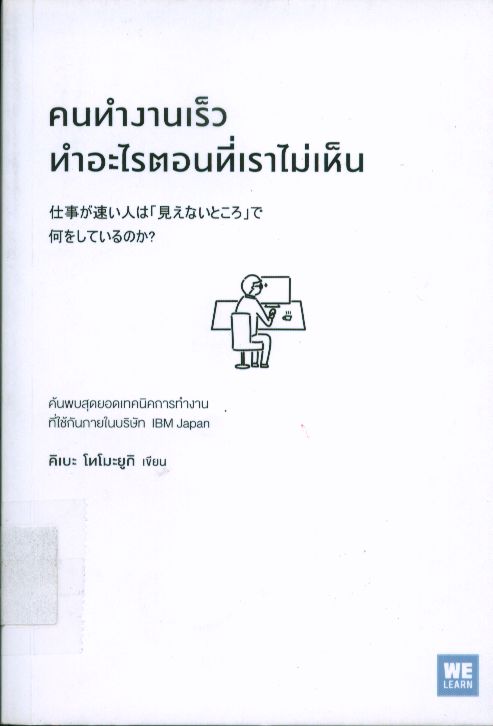 คนทำงานเร็ว
ทำอะไรตอนที่เราไม่เห็น

仕事が速い人は「見えないところ」で
何をしているのか?

ค้นพบสุดยอดเทคนิคการทำงาน
ที่ใช้กันภายในบริษัท IBM Japan

คิเบะ โทโมะยูกิ เขียน

WE
LEARN